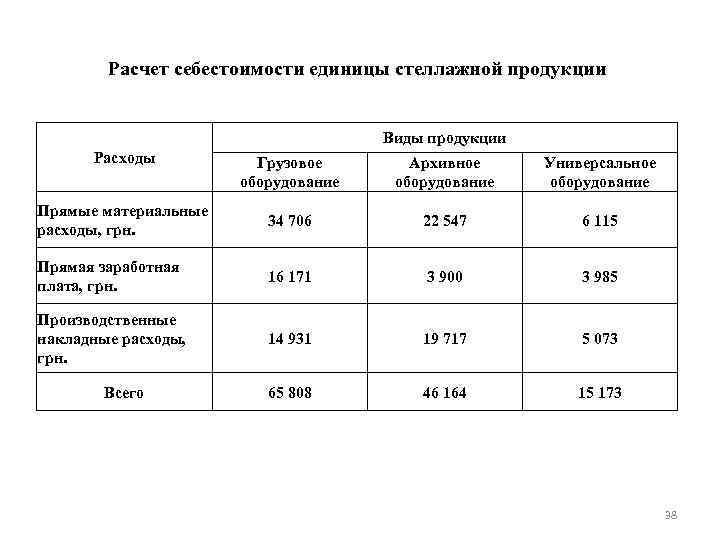 Расчет себестоимости единицы стеллажной продукции

| Расходы | Виды продукции | | |
|---|---|---|---|
| | Грузовое оборудование | Архивное оборудование | Универсальное оборудование |
| Прямые материальные расходы, грн. | 34 706 | 22 547 | 6 115 |
| Прямая заработная плата, грн. | 16 171 | 3 900 | 3 985 |
| Производственные накладные расходы, грн. | 14 931 | 19 717 | 5 073 |
| Всего | 65 808 | 46 164 | 15 173 |

38